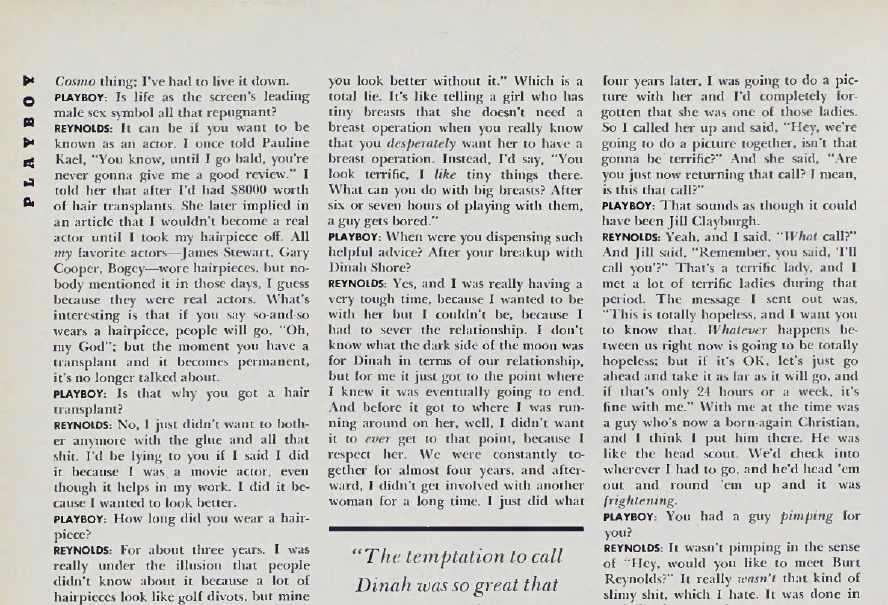 PLAYBOY

Cosmo thing; I've had to live it down.

PLAYBOY: Is life as the screen's leading male sex symbol all that repugnant?

REYNOLDS: It can be if you want to be known as an actor. I once told Pauline Kael, "You know, until I go bald, you're never gonna give me a good review." I told her that after I'd had $8000 worth of hair transplants. She later implied in an article that I wouldn't become a real actor until I took my hairpiece off. All my favorite actors—James Stewart, Gary Cooper, Bogey—wore hairpieces, but nobody mentioned it in those days, I guess because they were real actors. What's interesting is that if you say so-and-so wears a hairpiece, people will go, "Oh, my God"; but the moment you have a transplant and it becomes permanent, it's no longer talked about.

PLAYBOY: Is that why you got a hair transplant?

REYNOLDS: No, I just didn't want to bother anymore with the glue and all that shit. I'd be lying to you if I said I did it because I was a movie actor, even though it helps in my work. I did it because I wanted to look better.

PLAYBOY: How long did you wear a hairpiece?

REYNOLDS: For about three years. I was really under the illusion that people didn't know about it because a lot of hairpieces look like golf divots, but mine

you look better without it." Which is a total lie. It's like telling a girl who has tiny breasts that she doesn't need a breast operation when you really know that you desperately want her to have a breast operation. Instead, I'd say, "You look terrific, I like tiny things there. What can you do with big breasts? After six or seven hours of playing with them, a guy gets bored."

PLAYBOY: When were you dispensing such helpful advice? After your breakup with Dinah Shore?

REYNOLDS: Yes, and I was really having a very tough time, because I wanted to be with her but I couldn't be, because I had to sever the relationship. I don't know what the dark side of the moon was for Dinah in terms of our relationship, but for me it just got to the point where I knew it was eventually going to end. And before it got to where I was running around on her, well, I didn't want it to ever get to that point, because I respect her. We were constantly together for almost four years, and afterward, I didn't get involved with another woman for a long time. I just did what

"The temptation to call Dinah was so great that

four years later, I was going to do a picture with her and I'd completely forgotten that she was one of those ladies. So I called her up and said, "Hey, we're going to do a picture together, isn't that gonna be terrific?" And she said, "Are you just now returning that call? I mean, is this that call?"

PLAYBOY: That sounds as though it could have been Jill Clayburgh.

REYNOLDS: Yeah, and I said, "What call?" And Jill said, "Remember, you said, 'I'll call you'?" That's a terrific lady, and I met a lot of terrific ladies during that period. The message I sent out was, "This is totally hopeless, and I want you to know that. Whatever happens between us right now is going to be totally hopeless; but if it's OK, let's just go ahead and take it as far as it will go, and if that's only 24 hours or a week, it's fine with me." With me at the time was a guy who's now a born-again Christian, and I think I put him there. He was like the head scout. We'd check into wherever I had to go, and he'd head 'em out and round 'em up and it was frightening.

PLAYBOY: You had a guy pimping for you?

REYNOLDS: It wasn't pimping in the sense of "Hey, would you like to meet Burt Reynolds?" It really wasn't that kind of slimy shit, which I hate. It was done in